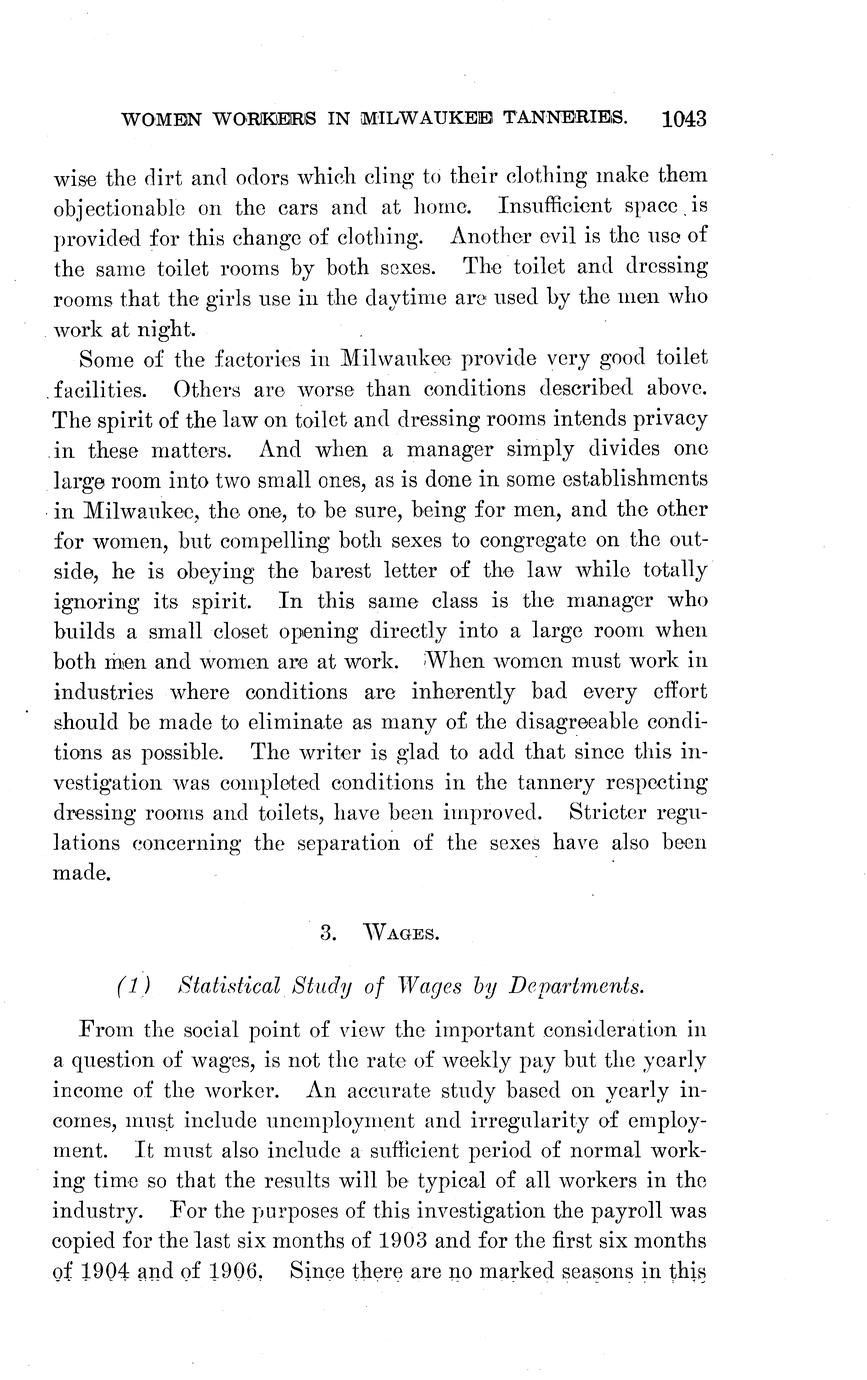 WOMEN WORKERS IN MILWAUKEE TANNERIES. 1043

wise the dirt and odors which cling to their clothing make them objectionable on the cars and at home. Insufficient space is provided for this change of clothing. Another evil is the use of the same toilet rooms by both sexes. The toilet and dressing rooms that the girls use in the daytime are used by the men who work at night.

Some of the factories in Milwaukee provide very good toilet facilities. Others are worse than conditions described above. The spirit of the law on toilet and dressing rooms intends privacy in these matters. And when a manager simply divides one large room into two small ones, as is done in some establishments in Milwaukee, the one, to be sure, being for men, and the other for women, but compelling both sexes to congregate on the outside, he is obeying the barest letter of the law while totally ignoring its spirit. In this same class is the manager who builds a small closet opening directly into a large room when both men and women are at work. When women must work in industries where conditions are inherently bad every effort should be made to eliminate as many of the disagreeable conditions as possible. The writer is glad to add that since this investigation was completed conditions in the tannery respecting dressing rooms and toilets, have been improved. Stricter regulations concerning the separation of the sexes have also been made.

3. WAGES.

(1) Statistical Study of Wages by Departments.

From the social point of view the important consideration in a question of wages, is not the rate of weekly pay but the yearly income of the worker. An accurate study based on yearly incomes, must include unemployment and irregularity of employment. It must also include a sufficient period of normal working time so that the results will be typical of all workers in the industry. For the purposes of this investigation the payroll was copied for the last six months of 1903 and for the first six months of 1904 and of 1906. Since there are no marked seasons in this